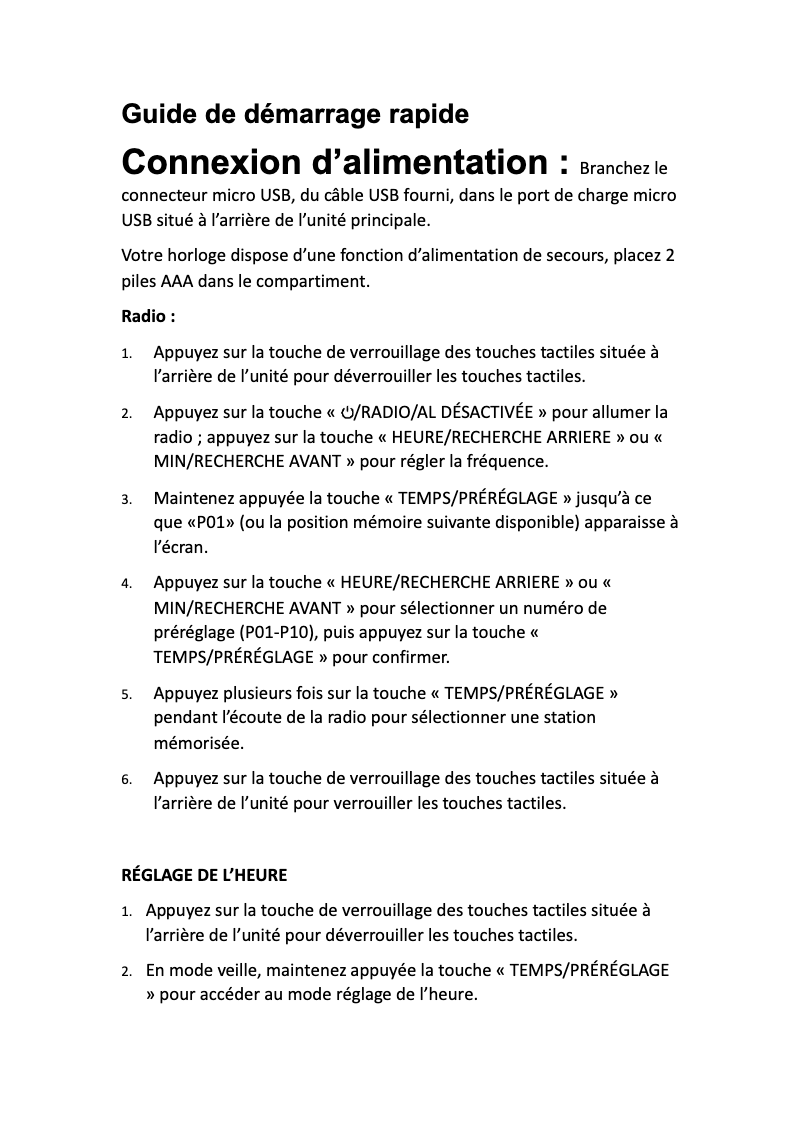 Guide de démarrage rapide

Connexion d’alimentation : Branchez le connecteur micro USB, du câble USB fourni, dans le port de charge micro USB situé à l’arrière de l’unité principale.

Votre horloge dispose d’une fonction d’alimentation de secours, placez 2 piles AAA dans le compartiment.

Radio :

1. Appuyez sur la touche de verrouillage des touches tactiles située à l’arrière de l’unité pour déverrouiller les touches tactiles.
2. Appuyez sur la touche « ⏻/RADIO/AL DÉSACTIVÉE » pour allumer la radio ; appuyez sur la touche « HEURE/RECHERCHE ARRIERE » ou « MIN/RECHERCHE AVANT » pour régler la fréquence.
3. Maintenez appuyée la touche « TEMPS/PRÉRÉGLAGE » jusqu’à ce que «P01» (ou la position mémoire suivante disponible) apparaisse à l’écran.
4. Appuyez sur la touche « HEURE/RECHERCHE ARRIERE » ou « MIN/RECHERCHE AVANT » pour sélectionner un numéro de préréglage (P01-P10), puis appuyez sur la touche « TEMPS/PRÉRÉGLAGE » pour confirmer.
5. Appuyez plusieurs fois sur la touche « TEMPS/PRÉRÉGLAGE » pendant l’écoute de la radio pour sélectionner une station mémorisée.
6. Appuyez sur la touche de verrouillage des touches tactiles située à l’arrière de l’unité pour verrouiller les touches tactiles.

RÉGLAGE DE L’HEURE

1. Appuyez sur la touche de verrouillage des touches tactiles située à l’arrière de l’unité pour déverrouiller les touches tactiles.
2. En mode veille, maintenez appuyée la touche « TEMPS/PRÉRÉGLAGE » pour accéder au mode réglage de l’heure.